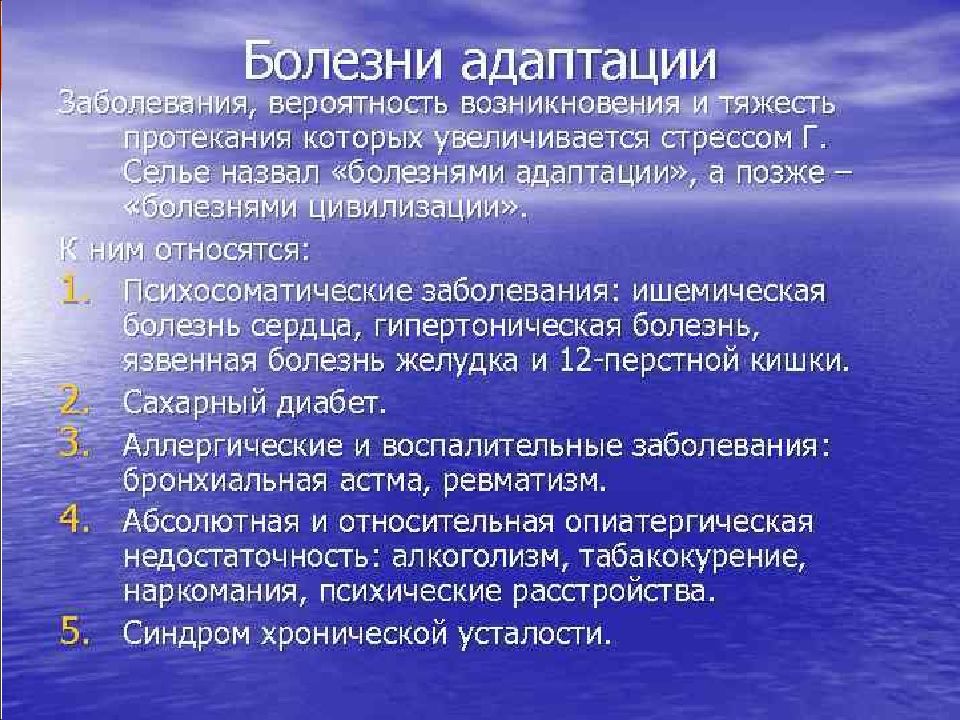 Болезни адаптации

Заболевания, вероятность возникновения и тяжесть протекания которых увеличивается стрессом Г. Селье назвал «болезнями адаптации», а позже – «болезнями цивилизации».

К ним относятся:

1. Психосоматические заболевания: ишемическая болезнь сердца, гипертоническая болезнь, язвенная болезнь желудка и 12-перстной кишки.
2. Сахарный диабет.
3. Аллергические и воспалительные заболевания: бронхиальная астма, ревматизм.
4. Абсолютная и относительная опиатергическая недостаточность: алкоголизм, табакокурение, наркомания, психические расстройства.
5. Синдром хронической усталости.